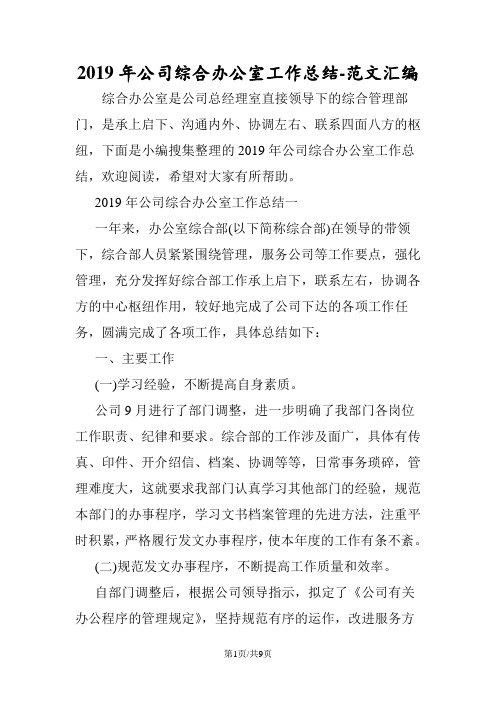 2019 年公司综合办公室工作总结-范文汇编

综合办公室是公司总经理室直接领导下的综合管理部门，是承上启下、沟通内外、协调左右、联系四面八方的枢纽，下面是小编搜集整理的 2019 年公司综合办公室工作总结，欢迎阅读，希望对大家有所帮助。

2019 年公司综合办公室工作总结一

一年来，办公室综合部(以下简称综合部)在领导的带领下，综合部人员紧紧围绕管理，服务公司等工作要点，强化管理，充分发挥好综合部工作承上启下，联系左右，协调各方的中心枢纽作用，较好地完成了公司下达的各项工作任务，圆满完成了各项工作，具体总结如下：

一、主要工作

(一)学习经验，不断提高自身素质。

公司 9 月进行了部门调整，进一步明确了我部门各岗位工作职责、纪律和要求。综合部的工作涉及面广，具体有传真、印件、开介绍信、档案、协调等等，日常事务琐碎，管理难度大，这就要求我部门认真学习其他部门的经验，规范本部门的办事程序，学习文书档案管理的先进方法，注重平时积累，严格履行发文办事程序，使本年度的工作有条不紊。

(二)规范发文办事程序，不断提高工作质量和效率。

自部门调整后，根据公司领导指示，拟定了《公司有关办公程序的管理规定》，坚持规范有序的运作，改进服务方

第1页/共9页